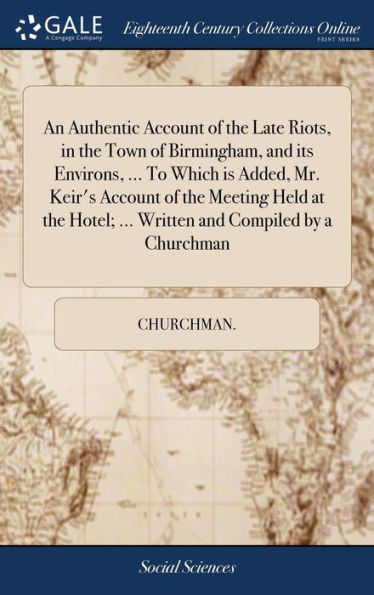 GALE
A Cengage Company

Eighteenth Century Collections Online
PRINT SERIES

An Authentic Account of the Late Riots, in the Town of Birmingham, and its Environs, ... To Which is Added, Mr. Keir's Account of the Meeting Held at the Hotel; ... Written and Compiled by a Churchman

CHURCHMAN.

Social Sciences